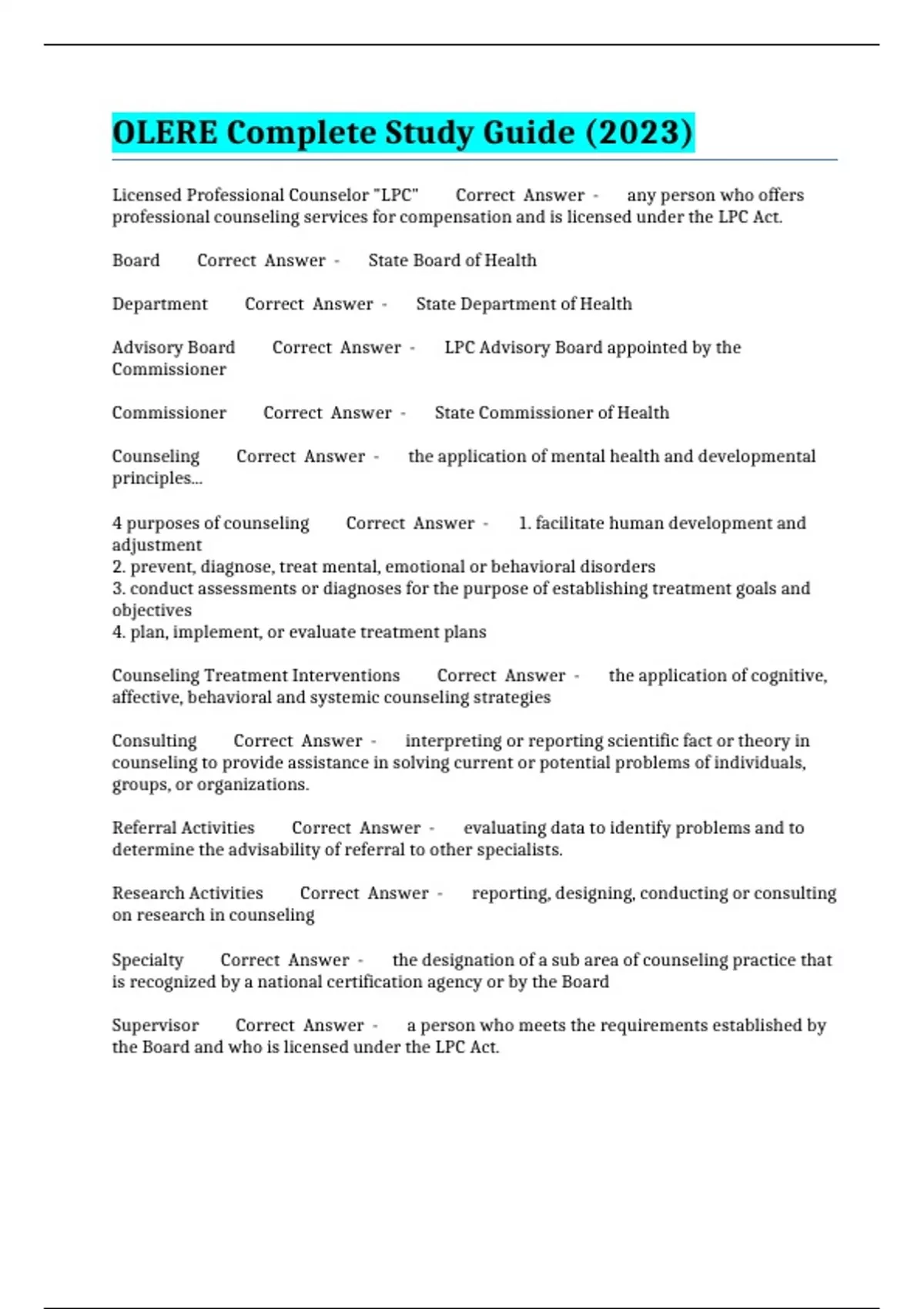 OLERE Complete Study Guide (2023)

Licensed Professional Counselor "LPC" Correct Answer - any person who offers professional counseling services for compensation and is licensed under the LPC Act.

Board Correct Answer - State Board of Health

Department Correct Answer - State Department of Health

Advisory Board Correct Answer - LPC Advisory Board appointed by the Commissioner

Commissioner Correct Answer - State Commissioner of Health

Counseling Correct Answer - the application of mental health and developmental principles...

4 purposes of counseling Correct Answer - 1. facilitate human development and adjustment
2. prevent, diagnose, treat mental, emotional or behavioral disorders
3. conduct assessments or diagnoses for the purpose of establishing treatment goals and objectives
4. plan, implement, or evaluate treatment plans

Counseling Treatment Interventions Correct Answer - the application of cognitive, affective, behavioral and systemic counseling strategies

Consulting Correct Answer - interpreting or reporting scientific fact or theory in counseling to provide assistance in solving current or potential problems of individuals, groups, or organizations.

Referral Activities Correct Answer - evaluating data to identify problems and to determine the advisability of referral to other specialists.

Research Activities Correct Answer - reporting, designing, conducting or consulting on research in counseling

Specialty Correct Answer - the designation of a sub area of counseling practice that is recognized by a national certification agency or by the Board

Supervisor Correct Answer - a person who meets the requirements established by the Board and who is licensed under the LPC Act.